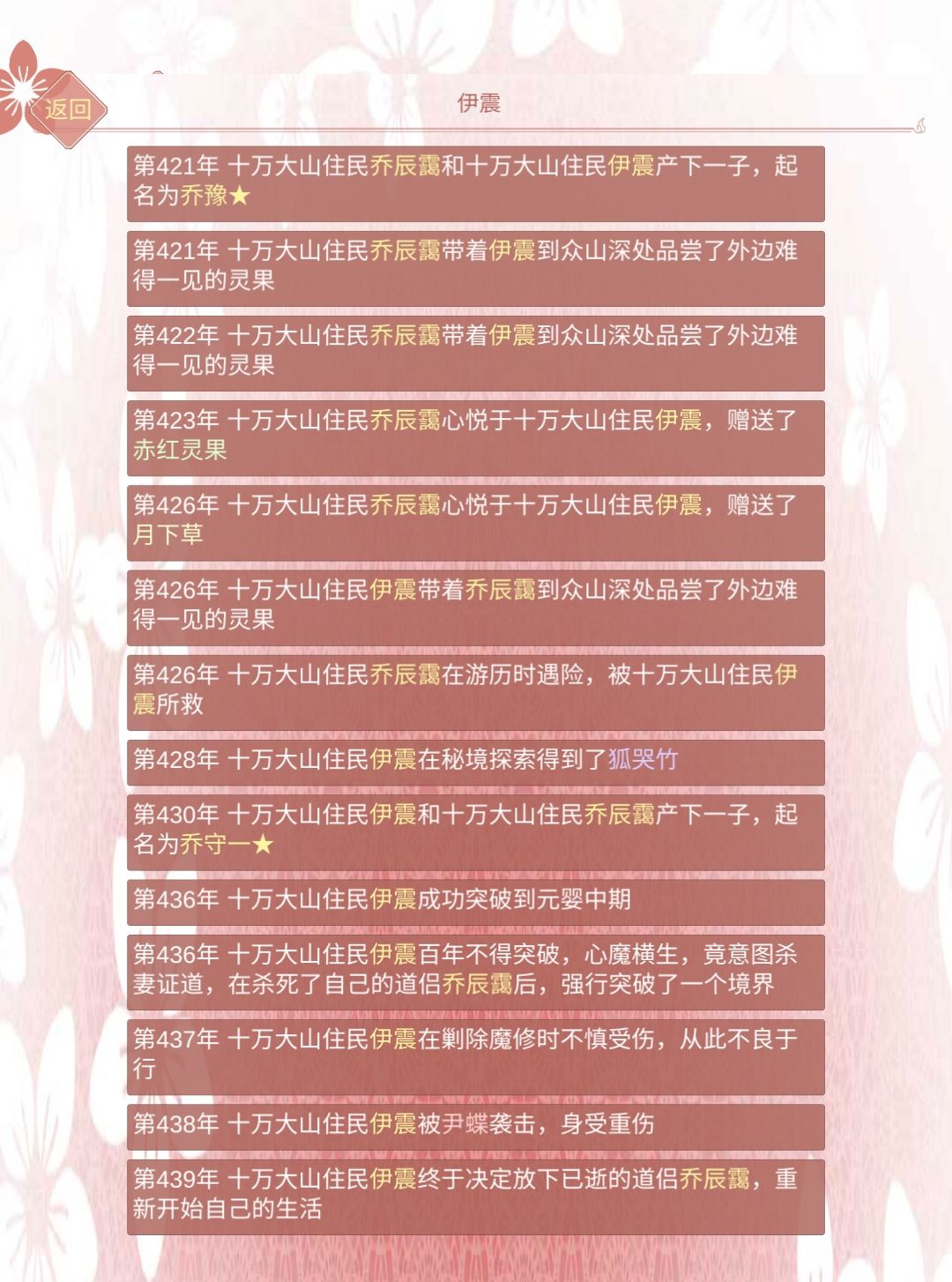 返回

伊震

第421年 十万大山住民乔辰霭和十万大山住民伊震产下一子，起名为乔豫★

第421年 十万大山住民乔辰霭带着伊震到众山深处品尝了外边难得一见的灵果

第422年 十万大山住民乔辰霭带着伊震到众山深处品尝了外边难得一见的灵果

第423年 十万大山住民乔辰霭心悦于十万大山住民伊震，赠送了赤红灵果

第426年 十万大山住民乔辰霭心悦于十万大山住民伊震，赠送了月下草

第426年 十万大山住民伊震带着乔辰霭到众山深处品尝了外边难得一见的灵果

第426年 十万大山住民乔辰霭在游历时遇险，被十万大山住民伊震所救

第428年 十万大山住民伊震在秘境探索得到了狐哭竹

第430年 十万大山住民伊震和十万大山住民乔辰霭产下一子，起名为乔守一★

第436年 十万大山住民伊震成功突破到元婴中期

第436年 十万大山住民伊震百年不得突破，心魔横生，竟意图杀妻证道，在杀死了自己的道侣乔辰霭后，强行突破了一个境界

第437年 十万大山住民伊震在剿除魔修时不慎受伤，从此不良于行

第438年 十万大山住民伊震被尹蝶袭击，身受重伤

第439年 十万大山住民伊震终于决定放下已逝的道侣乔辰霭，重新开始自己的生活